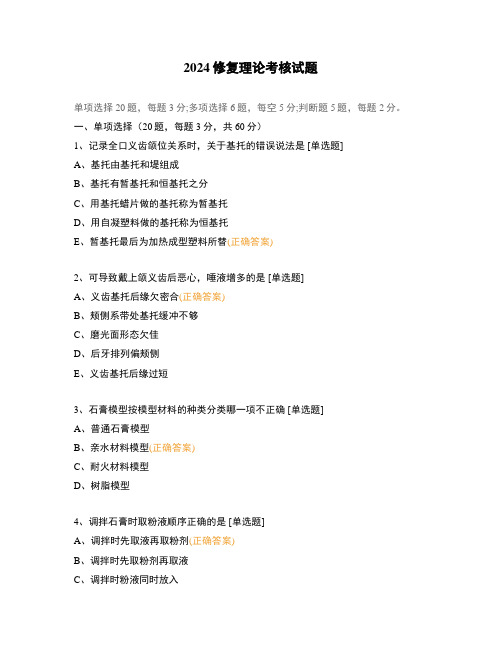 2024 修复理论考核试题

单项选择 20 题，每题 3 分;多项选择 6 题，每空 5 分;判断题 5 题，每题 2 分。

一、单项选择（20 题，每题 3 分，共 60 分）

1、记录全口义齿颌位关系时，关于基托的错误说法是 [单选题]

A、基托由基托和堤组成

B、基托有暂基托和恒基托之分

C、用基托蜡片做的基托称为暂基托

D、用自凝塑料做的基托称为恒基托

E、暂基托最后为加热成型塑料所替(正确答案)

2、可导致戴上颌义齿后恶心，唾液增多的是 [单选题]

A、义齿基托后缘欠密合(正确答案)

B、颊侧系带处基托缓冲不够

C、磨光面形态欠佳

D、后牙排列偏颊侧

E、义齿基托后缘过短

3、石膏模型按模型材料的种类分类哪一项不正确 [单选题]

A、普通石膏模型

B、亲水材料模型(正确答案)

C、耐火材料模型

D、树脂模型

4、调拌石膏时取粉液顺序正确的是 [单选题]

A、调拌时先取液再取粉剂(正确答案)

B、调拌时先取粉剂再取液

C、调拌时粉液同时放入